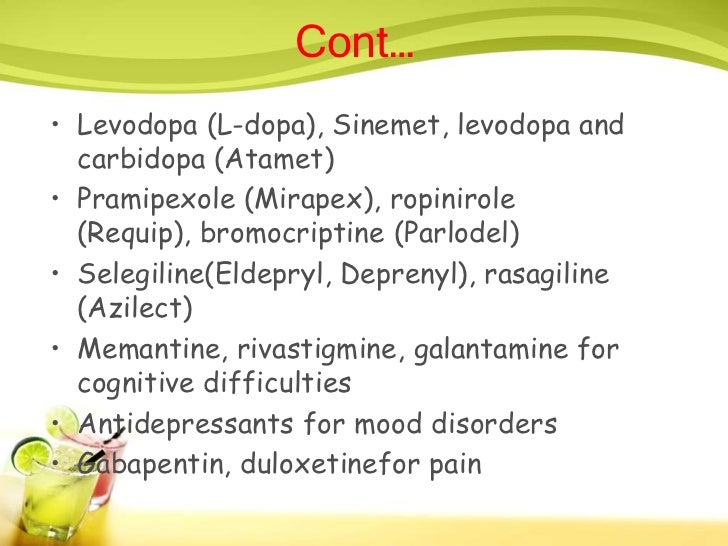 Cont...

• Levodopa (L-dopa), Sinemet, levodopa and carbidopa (Atamet)
• Pramipexole (Mirapex), ropinirole (Requip), bromocriptine (Parlodel)
• Selegiline(Eldepryl, Deprenyl), rasagiline (Azilect)
• Memantine, rivastigmine, galantamine for cognitive difficulties
• Antidepressants for mood disorders
• Gabapentin, duloxetinefor pain